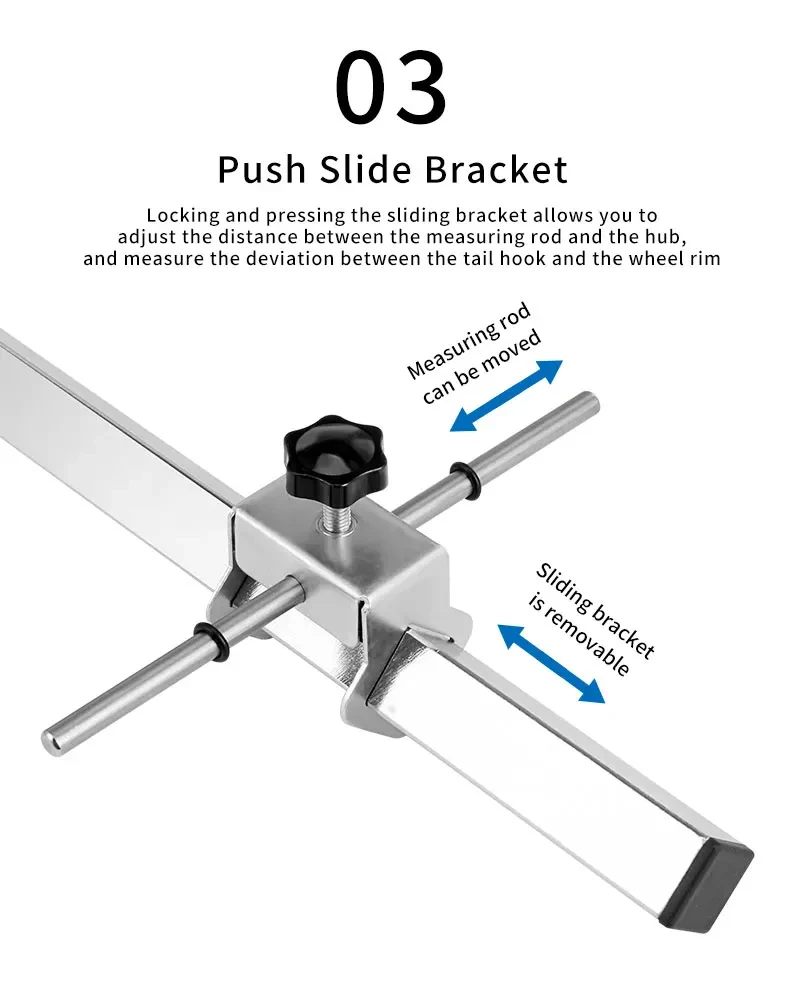 03

Push Slide Bracket

Locking and pressing the sliding bracket allows you to adjust the distance between the measuring rod and the hub, and measure the deviation between the tail hook and the wheel rim

Measuring rod can be moved

Sliding bracket is removable